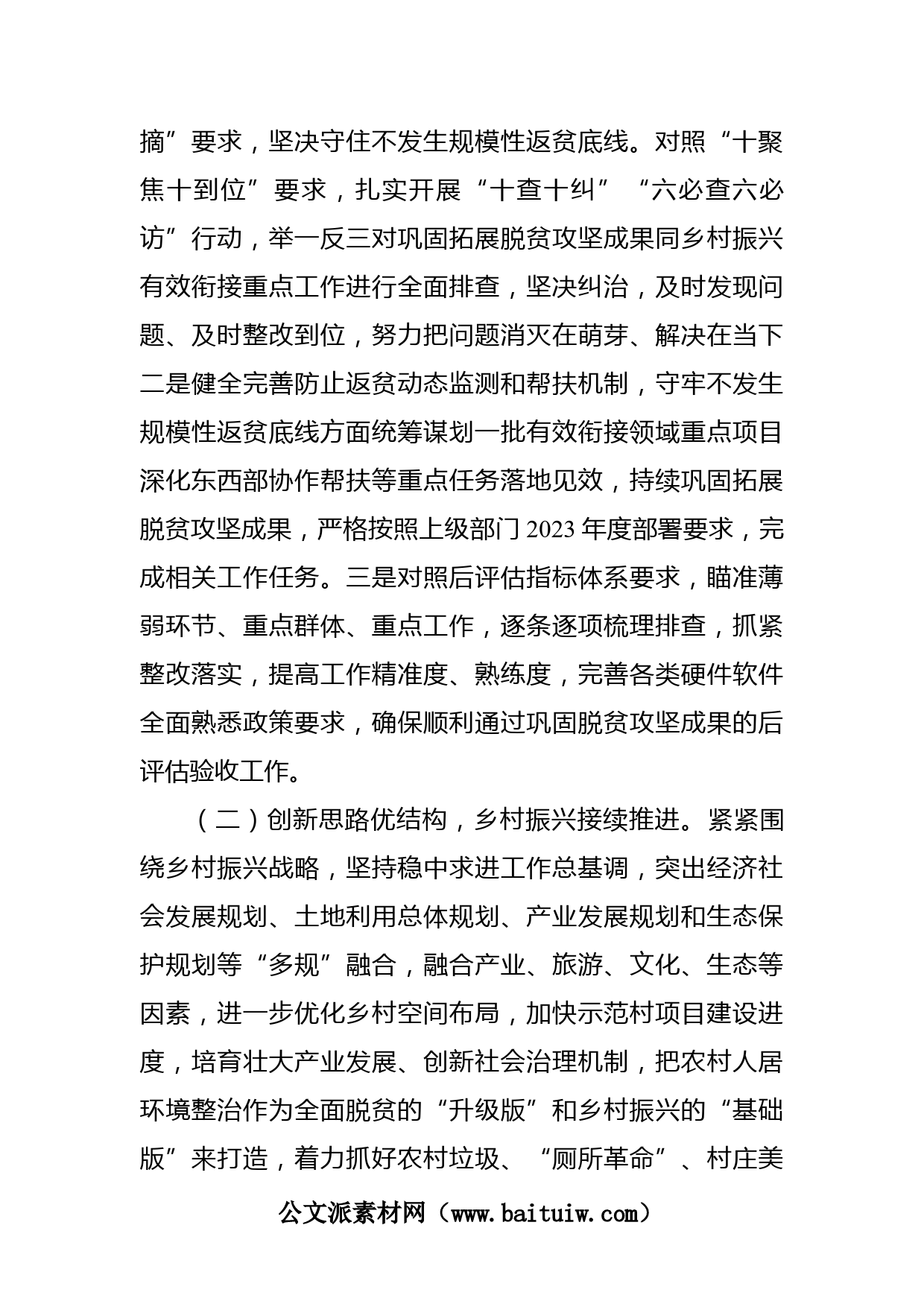 摘”要求，坚决守住不发生规模性返贫底线。对照“十聚焦十到位”要求，扎实开展“十查十纠”“六必查六必访”行动，举一反三对巩固拓展脱贫攻坚成果同乡村振兴有效衔接重点工作进行全面排查，坚决纠治，及时发现问题、及时整改到位，努力把问题消灭在萌芽、解决在当下二是健全完善防止返贫动态监测和帮扶机制，守牢不发生规模性返贫底线方面统筹谋划一批有效衔接领域重点项目深化东西部协作帮扶等重点任务落地见效，持续巩固拓展脱贫攻坚成果，严格按照上级部门2023年度部署要求，完成相关工作任务。三是对照后评估指标体系要求，瞄准薄弱环节、重点群体、重点工作，逐条逐项梳理排查，抓紧整改落实，提高工作精准度、熟练度，完善各类硬件软件全面熟悉政策要求，确保顺利通过巩固脱贫攻坚成果的后评估验收工作。

（二）创新思路优结构，乡村振兴接续推进。紧紧围绕乡村振兴战略，坚持稳中求进工作总基调，突出经济社会发展规划、土地利用总体规划、产业发展规划和生态保护规划等“多规”融合，融合产业、旅游、文化、生态等因素，进一步优化乡村空间布局，加快示范村项目建设进度，培育壮大产业发展、创新社会治理机制，把农村人居环境整治作为全面脱贫的“升级版”和乡村振兴的“基础版”来打造，着力抓好农村垃圾、“厕所革命”、村庄美

公文派素材网（www.baituiw.com）